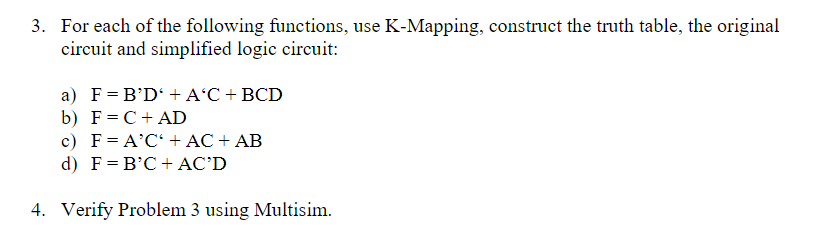 3. For each of the following functions, use K-Mapping, construct the truth table, the original circuit and simplified logic circuit:

a) F = B’D‘ + A‘C + BCD
b) F = C + AD
c) F = A’C‘ + AC + AB
d) F = B’C + AC’D

4. Verify Problem 3 using Multisim.